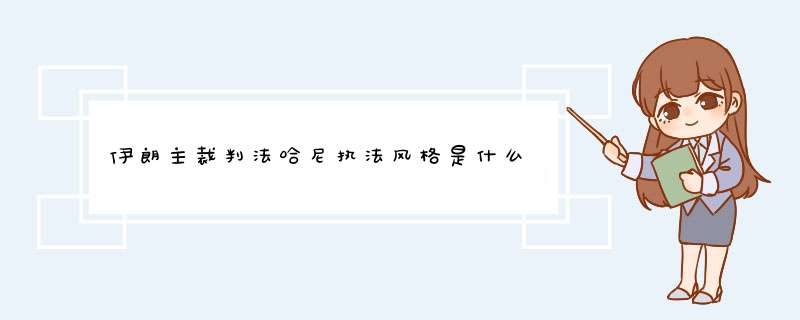 伊朗主裁判法哈尼执法风格是什么